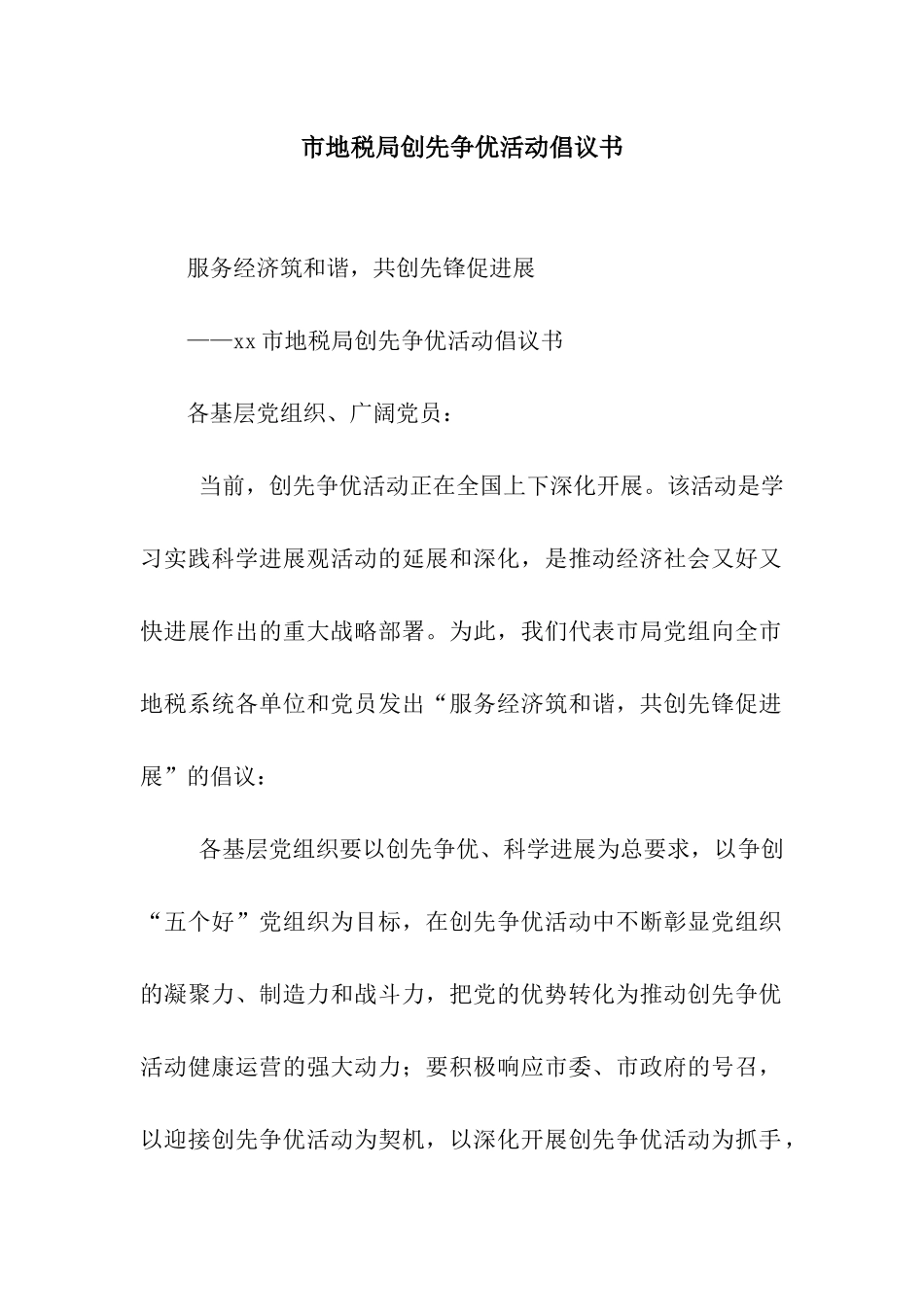 市地税局创先争优活动倡议书

服务经济筑和谐，共创先锋促进展

——xx 市地税局创先争优活动倡议书

各基层党组织、广阔党员：

当前，创先争优活动正在全国上下深化开展。该活动是学习实践科学进展观活动的延展和深化，是推动经济社会又好又快进展作出的重大战略部署。为此，我们代表市局党组向全市地税系统各单位和党员发出“服务经济筑和谐，共创先锋促进展”的倡议：

各基层党组织要以创先争优、科学进展为总要求，以争创“五个好”党组织为目标，在创先争优活动中不断彰显党组织的凝聚力、制造力和战斗力，把党的优势转化为推动创先争优活动健康运营的强大动力；要积极响应市委、市政府的号召，以迎接创先争优活动为契机，以深化开展创先争优活动为抓手，